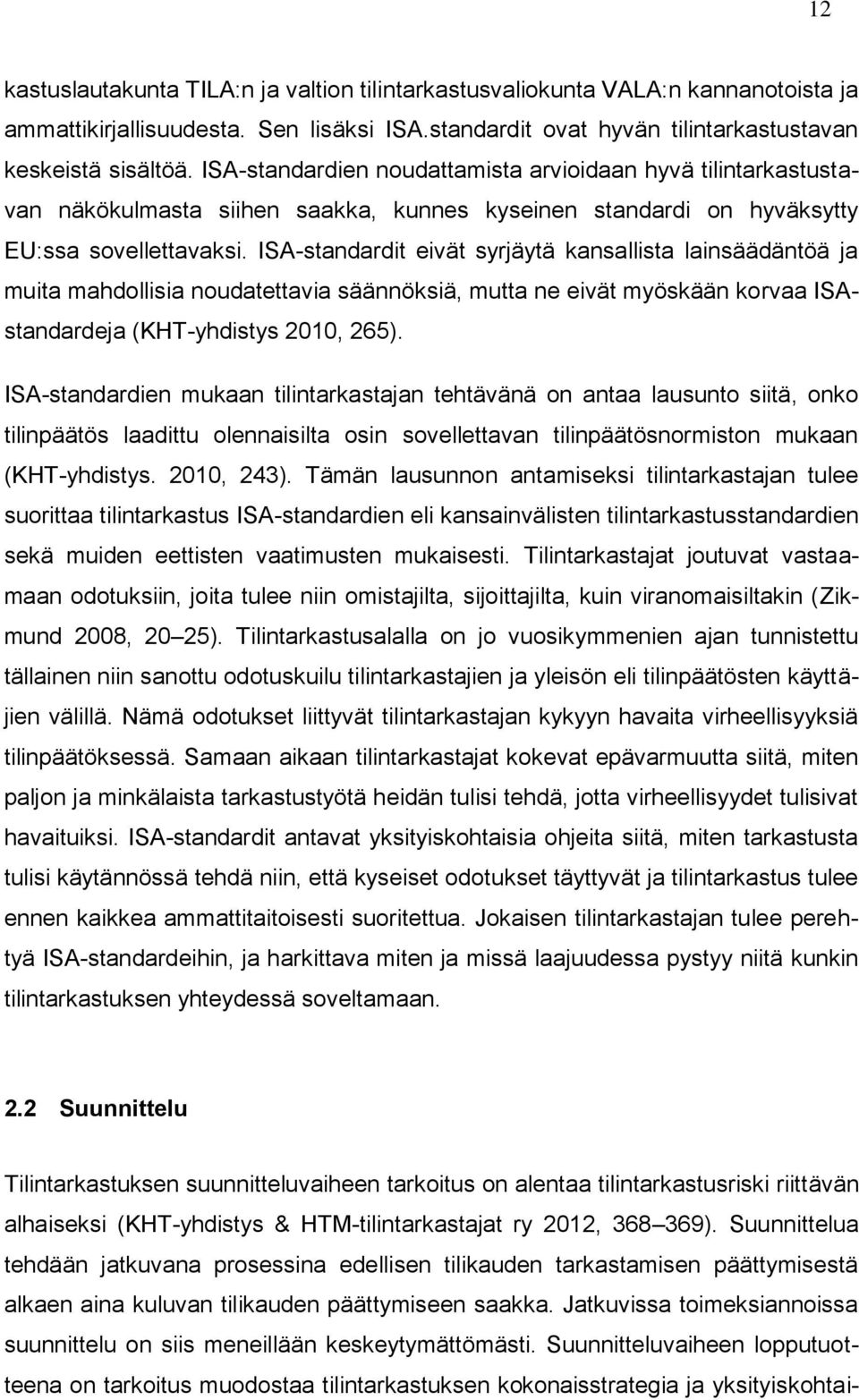 12

kastuslautakunta TILA:n ja valtion tilintarkastusvaliokunta VALA:n kannanotoista ja ammattikirjallisuudesta. Sen lisäksi ISA.standardit ovat hyvän tilintarkastustavan keskeistä sisältöä. ISA-standardien noudattamista arvioidaan hyvä tilintarkastustavan näkökulmasta siihen saakka, kunnes kyseinen standardi on hyväksytty EU:ssa sovellettavaksi. ISA-standardit eivät syrjäytä kansallista lainsäädäntöä ja muita mahdollisia noudatettavia säännöksiä, mutta ne eivät myöskään korvaa ISA-standardeja (KHT-yhdistys 2010, 265).

ISA-standardien mukaan tilintarkastajan tehtävänä on antaa lausunto siitä, onko tilinpäätös laadittu olennaisilta osin sovellettavan tilinpäätösnormiston mukaan (KHT-yhdistys. 2010, 243). Tämän lausunnon antamiseksi tilintarkastajan tulee suorittaa tilintarkastus ISA-standardien eli kansainvälisten tilintarkastusstandardien sekä muiden eettisten vaatimusten mukaisesti. Tilintarkastajat joutuvat vastaamaan odotuksiin, joita tulee niin omistajilta, sijoittajilta, kuin viranomaisiltakin (Zikmund 2008, 20 25). Tilintarkastusalalla on jo vuosikymmenien ajan tunnistettu tällainen niin sanottu odotuskuilu tilintarkastajien ja yleisön eli tilinpäätösten käyttäjien välillä. Nämä odotukset liittyvät tilintarkastajan kykyyn havaita virheellisyyksiä tilinpäätöksessä. Samaan aikaan tilintarkastajat kokevat epävarmuutta siitä, miten paljon ja minkälaista tarkastustyötä heidän tulisi tehdä, jotta virheellisyydet tulisivat havaituiksi. ISA-standardit antavat yksityiskohtaisia ohjeita siitä, miten tarkastusta tulisi käytännössä tehdä niin, että kyseiset odotukset täyttyvät ja tilintarkastus tulee ennen kaikkea ammattitaitoisesti suoritettua. Jokaisen tilintarkastajan tulee perehtyä ISA-standardeihin, ja harkittava miten ja missä laajuudessa pystyy niitä kunkin tilintarkastuksen yhteydessä soveltamaan.

2.2 Suunnittelu

Tilintarkastuksen suunnitteluvaiheen tarkoitus on alentaa tilintarkastusriski riittävän alhaiseksi (KHT-yhdistys & HTM-tilintarkastajat ry 2012, 368 369). Suunnittelua tehdään jatkuvana prosessina edellisen tilikauden tarkastamisen päättymisestä alkaen aina kuluvan tilikauden päättymiseen saakka. Jatkuvissa toimeksiannoissa suunnittelu on siis meneillään keskeytymättömästi. Suunnitteluvaiheen lopputuotteena on tarkoitus muodostaa tilintarkastuksen kokonaisstrategia ja yksityiskohtai-